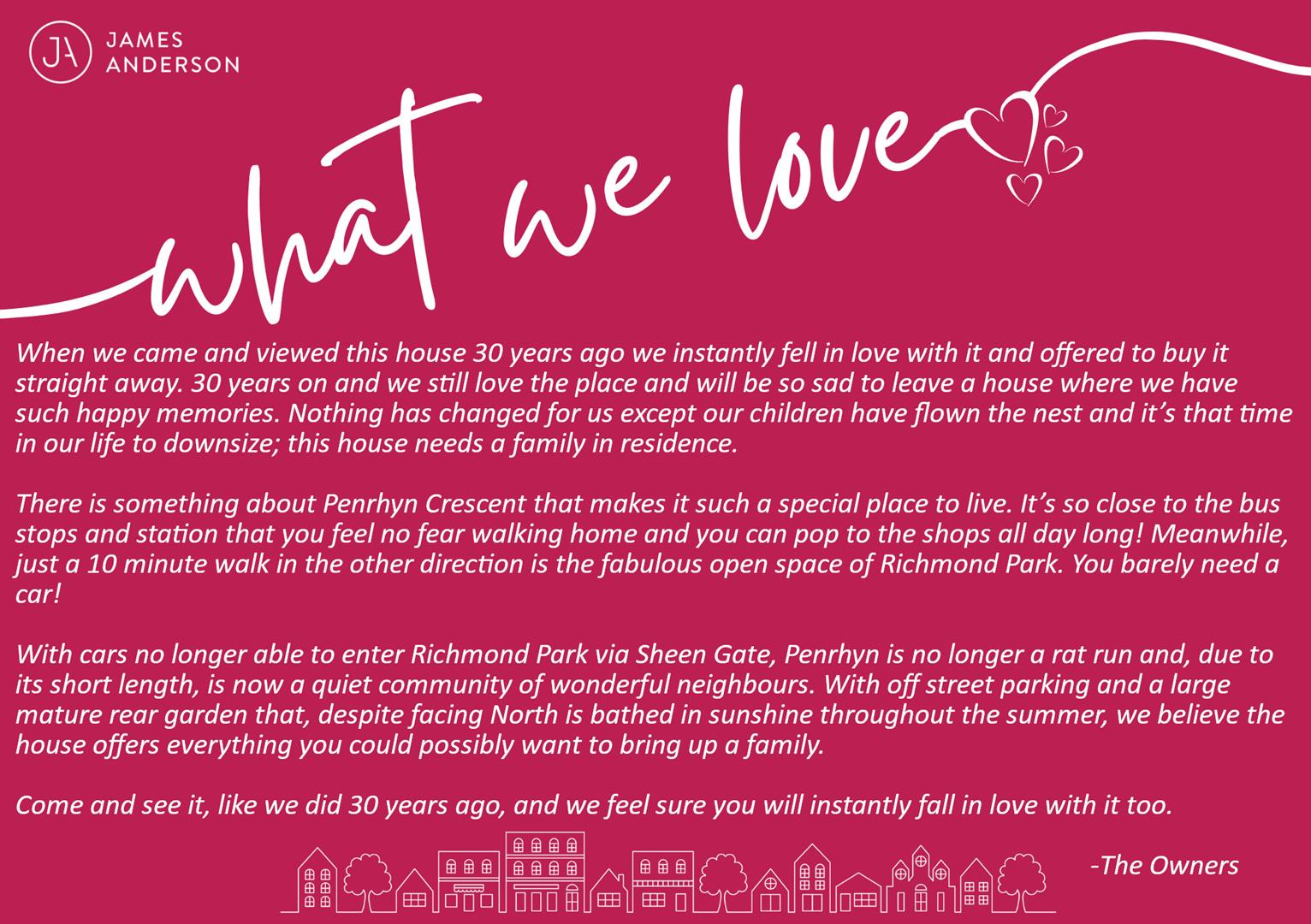 JA JAMES ANDERSON

what we love

When we came and viewed this house 30 years ago we instantly fell in love with it and offered to buy it straight away. 30 years on and we still love the place and will be so sad to leave a house where we have such happy memories. Nothing has changed for us except our children have flown the nest and it's that time in our life to downsize; this house needs a family in residence.

There is something about Penrhyn Crescent that makes it such a special place to live. It's so close to the bus stops and station that you feel no fear walking home and you can pop to the shops all day long! Meanwhile, just a 10 minute walk in the other direction is the fabulous open space of Richmond Park. You barely need a car!

With cars no longer able to enter Richmond Park via Sheen Gate, Penrhyn is no longer a rat run and, due to its short length, is now a quiet community of wonderful neighbours. With off street parking and a large mature rear garden that, despite facing North is bathed in sunshine throughout the summer, we believe the house offers everything you could possibly want to bring up a family.

Come and see it, like we did 30 years ago, and we feel sure you will instantly fall in love with it too.

-The Owners